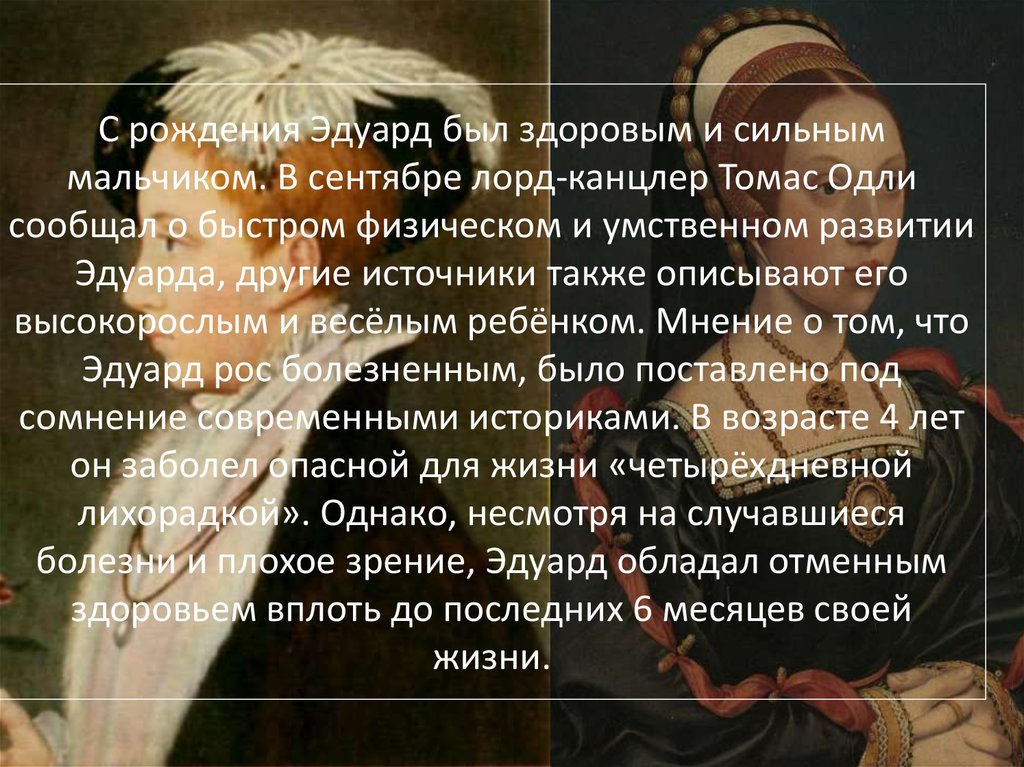 С рождения Эдуард был здоровым и сильным мальчиком. В сентябре лорд-канцлер Томас Одли сообщал о быстром физическом и умственном развитии Эдуарда, другие источники также описывают его высокорослым и весёлым ребёнком. Мнение о том, что Эдуард рос болезненным, было поставлено под сомнение современными историками. В возрасте 4 лет он заболел опасной для жизни «четырёхдневной лихорадкой». Однако, несмотря на случавшиеся болезни и плохое зрение, Эдуард обладал отменным здоровьем вплоть до последних 6 месяцев своей жизни.